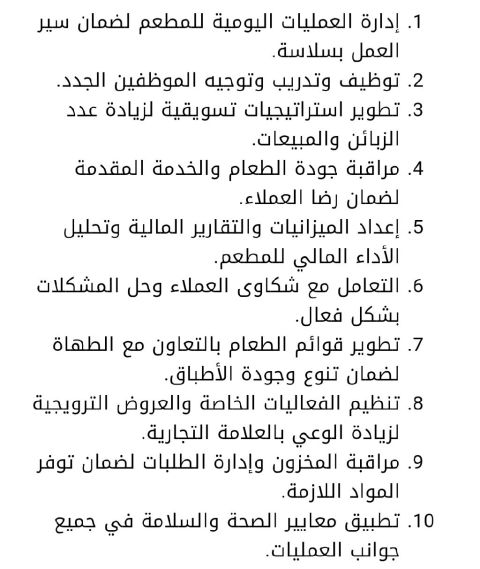 1. إدارة العمليات اليومية للمطعم لضمان سير العمل بسلاسة.
2. توظيف وتدريب وتوجيه الموظفين الجدد.
3. تطوير استراتيجيات تسويقية لزيادة عدد الزبائن والمبيعات.
4. مراقبة جودة الطعام والخدمة المقدمة لضمان رضا العملاء.
5. إعداد الميزانيات والتقارير المالية وتحليل الأداء المالي للمطعم.
6. التعامل مع شكاوى العملاء وحل المشكلات بشكل فعال.
7. تطوير قوائم الطعام بالتعاون مع الطهاة لضمان تنوع وجودة الأطباق.
8. تنظيم الفعاليات الخاصة والعروض الترويجية لزيادة الوعي بالعلامة التجارية.
9. مراقبة المخزون وإدارة الطلبات لضمان توفر المواد اللازمة.
10. تطبيق معايير الصحة والسلامة في جميع جوانب العمليات.